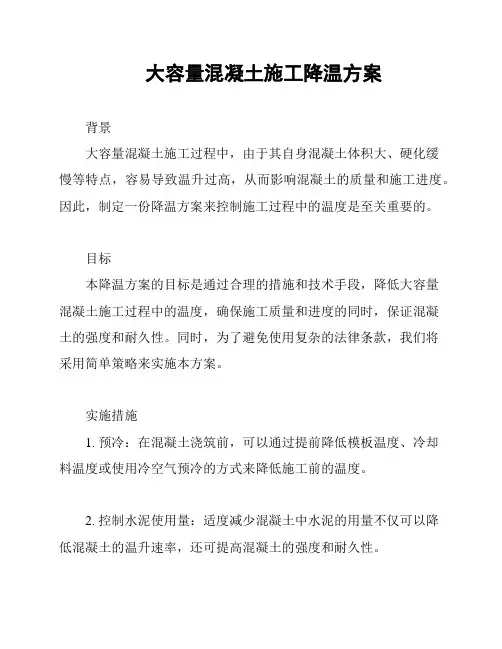 大容量混凝土施工降温方案

背景

大容量混凝土施工过程中，由于其自身混凝土体积大、硬化缓慢等特点，容易导致温升过高，从而影响混凝土的质量和施工进度。因此，制定一份降温方案来控制施工过程中的温度是至关重要的。

目标

本降温方案的目标是通过合理的措施和技术手段，降低大容量混凝土施工过程中的温度，确保施工质量和进度的同时，保证混凝土的强度和耐久性。同时，为了避免使用复杂的法律条款，我们将采用简单策略来实施本方案。

实施措施

1. 预冷：在混凝土浇筑前，可以通过提前降低模板温度、冷却料温度或使用冷空气预冷的方式来降低施工前的温度。

2. 控制水泥使用量：适度减少混凝土中水泥的用量不仅可以降低混凝土的温升速率，还可提高混凝土的强度和耐久性。